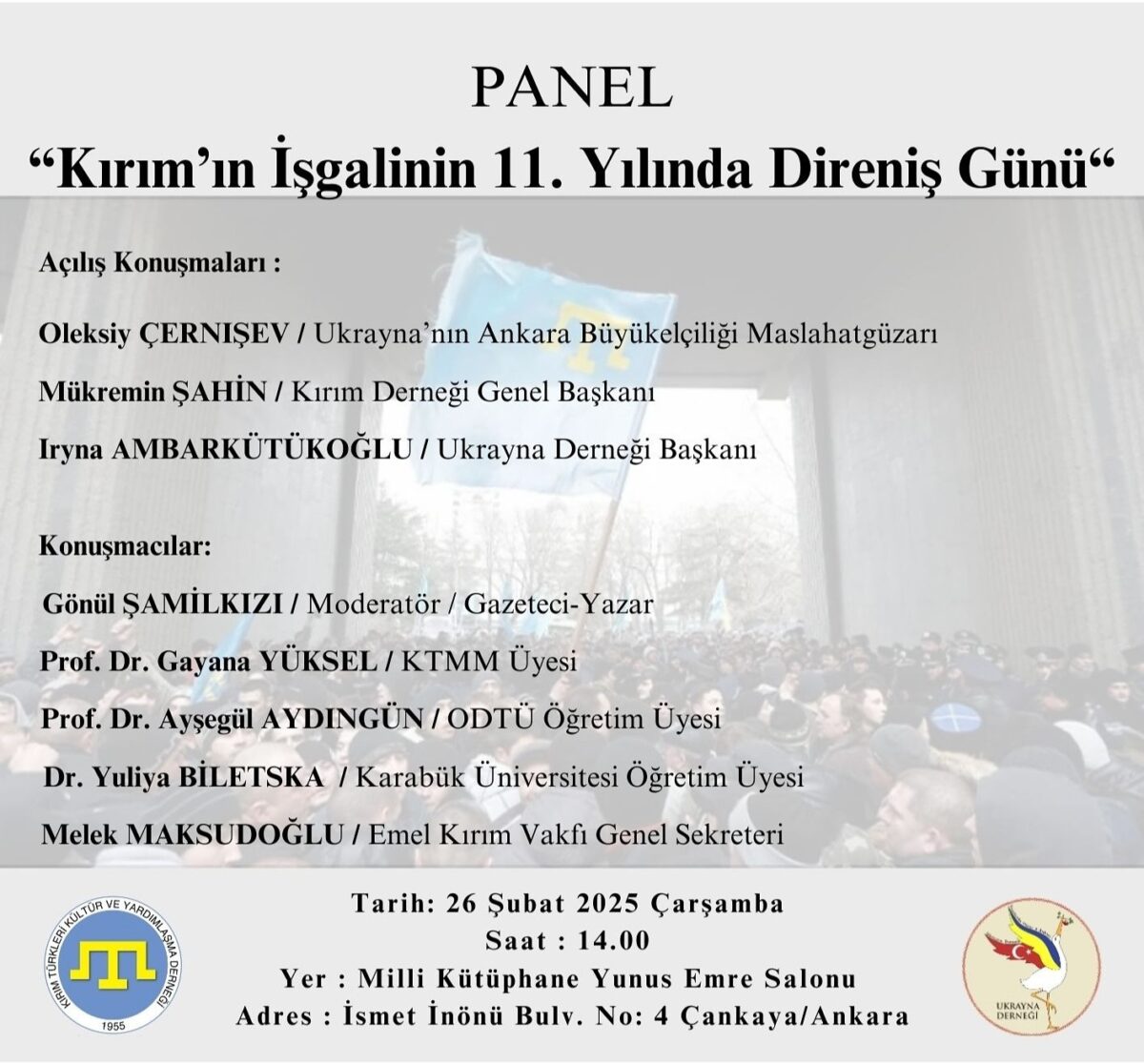 PANEL

"Kırım'ın İşgalinin 11. Yılında Direniş Günü"

Açılış Konuşmaları :

Oleksiy ÇERNIŞEV / Ukrayna'nın Ankara Büyükelçiliği Maslahatgüzarı

Mükremin ŞAHİN / Kırım Derneği Genel Başkanı

Iryna AMBARKÜTÜKOĞLU / Ukrayna Derneği Başkanı

Konuşmacılar:

Gönül ŞAMİLKIZI / Moderatör / Gazeteci-Yazar

Prof. Dr. Gayana YÜKSEL / KTMM Üyesi

Prof. Dr. Ayşegül AYDINGÜN / ODTÜ Öğretim Üyesi

Dr. Yuliya BİLETSKA / Karabük Üniversitesi Öğretim Üyesi

Melek MAKSUDOĞLU / Emel Kırım Vakfı Genel Sekreteri

KIRIM TÜRKLERİ KÜLTÜR VE YARDIMLAŞMA DERNEĞİ
1955

Tarih: 26 Şubat 2025 Çarşamba
Saat : 14.00
Yer : Milli Kütüphane Yunus Emre Salonu
Adres : İsmet İnönü Bulv. No: 4 Çankaya/Ankara

UKRAYNA DERNEĞİ